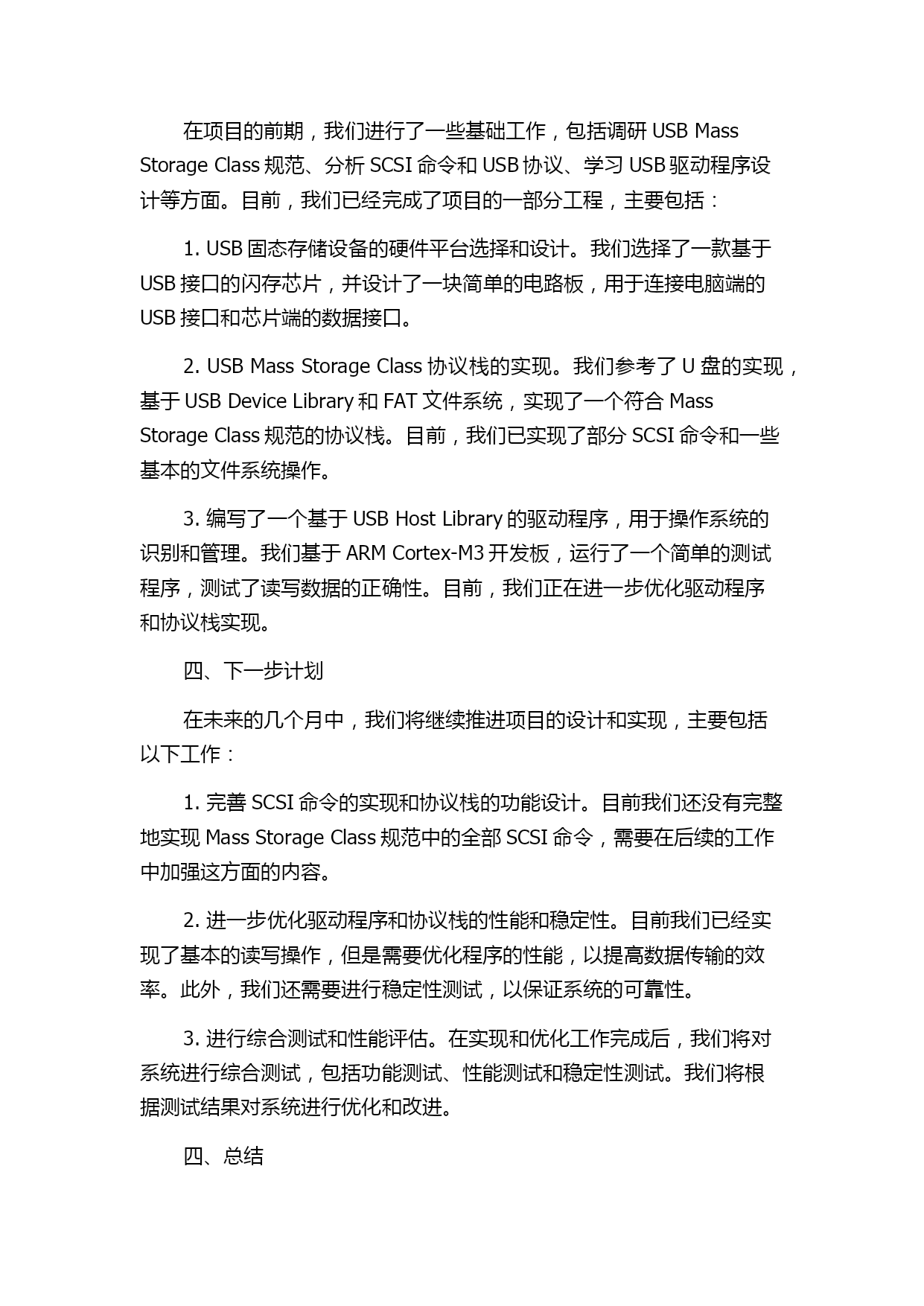 在项目的前期，我们进行了一些基础工作，包括调研 USB Mass Storage Class 规范、分析 SCSI 命令和 USB 协议、学习 USB 驱动程序设计等方面。目前，我们已经完成了项目的一部分工程，主要包括：

1. USB 固态存储设备的硬件平台选择和设计。我们选择了一款基于 USB 接口的闪存芯片，并设计了一块简单的电路板，用于连接电脑端的 USB 接口和芯片端的数据接口。

2. USB Mass Storage Class 协议栈的实现。我们参考了 U 盘的实现，基于 USB Device Library 和 FAT 文件系统，实现了一个符合 Mass Storage Class 规范的协议栈。目前，我们已实现了部分 SCSI 命令和一些基本的文件系统操作。

3. 编写了一个基于 USB Host Library 的驱动程序，用于操作系统的识别和管理。我们基于 ARM Cortex-M3 开发板，运行了一个简单的测试程序，测试了读写数据的正确性。目前，我们正在进一步优化驱动程序和协议栈实现。

四、下一步计划

在未来的几个月中，我们将继续推进项目的设计和实现，主要包括以下工作：

1. 完善 SCSI 命令的实现和协议栈的功能设计。目前我们还没有完整地实现 Mass Storage Class 规范中的全部 SCSI 命令，需要在后续的工作中加强这方面的内容。

2. 进一步优化驱动程序和协议栈的性能和稳定性。目前我们已经实现了基本的读写操作，但是需要优化程序的性能，以提高数据传输的效率。此外，我们还需要进行稳定性测试，以保证系统的可靠性。

3. 进行综合测试和性能评估。在实现和优化工作完成后，我们将对系统进行综合测试，包括功能测试、性能测试和稳定性测试。我们将根据测试结果对系统进行优化和改进。

四、总结